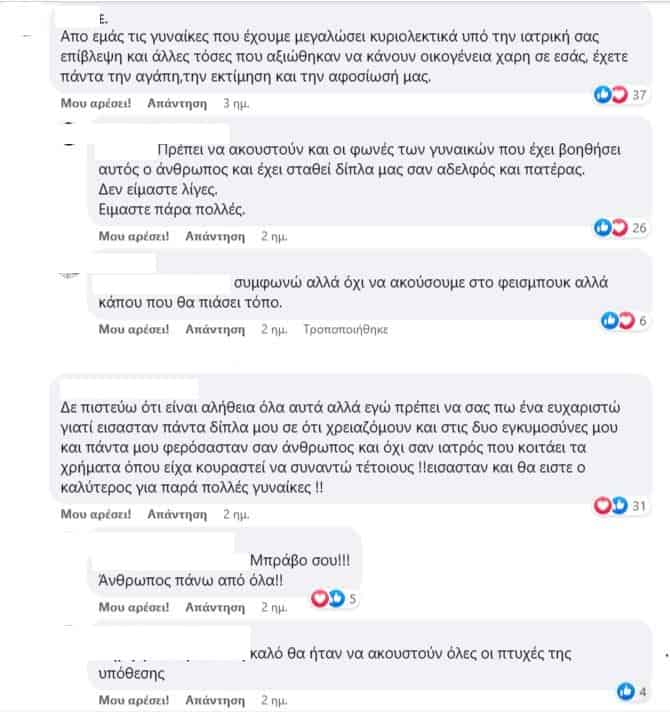 Ε.
Απο εμάς τις γυναίκες που έχουμε μεγαλώσει κυριολεκτικά υπό την ιατρική σας επίβλεψη και άλλες τόσες που αξιώθηκαν να κάνουν οικογένεια χαρη σε εσάς, έχετε πάντα την αγάπη,την εκτίμηση και την αφοσίωσή μας.

Μου αρέσει! Απάντηση 3 ημ. 37

Πρέπει να ακουστούν και οι φωνές των γυναικών που έχει βοηθήσει αυτός ο άνθρωπος και έχει σταθεί δίπλα μας σαν αδελφός και πατέρας.
Δεν είμαστε λίγες.
Ειμαστε πάρα πολλές.

Μου αρέσει! Απάντηση 2 ημ. 26

συμφωνώ αλλά όχι να ακούσουμε στο φεισμπουκ αλλά κάπου που θα πιάσει τόπο.

Μου αρέσει! Απάντηση 2 ημ. Τροποποιήθηκε 6

Δε πιστεύω ότι είναι αλήθεια όλα αυτά αλλά εγώ πρέπει να σας πω ένα ευχαριστώ γιατί εισασταν πάντα δίπλα μου σε ότι χρειαζόμουν και στις δυο εγκυμοσύνες μου και πάντα μου φερόσασταν σαν άνθρωπος και όχι σαν ιατρός που κοιτάει τα χρήματα όπου είχα κουραστεί να συναντώ τέτοιους !!εισασταν και θα ειστε ο καλύτερος για παρά πολλές γυναίκες !!

Μου αρέσει! Απάντηση 2 ημ. 31

Μπράβο σου!!!
Άνθρωπος πάνω από όλα!!

Μου αρέσει! Απάντηση 2 ημ. 5

καλό θα ήταν να ακουστούν όλες οι πτυχές της υπόθεσης

Μου αρέσει! Απάντηση 2 ημ. 4